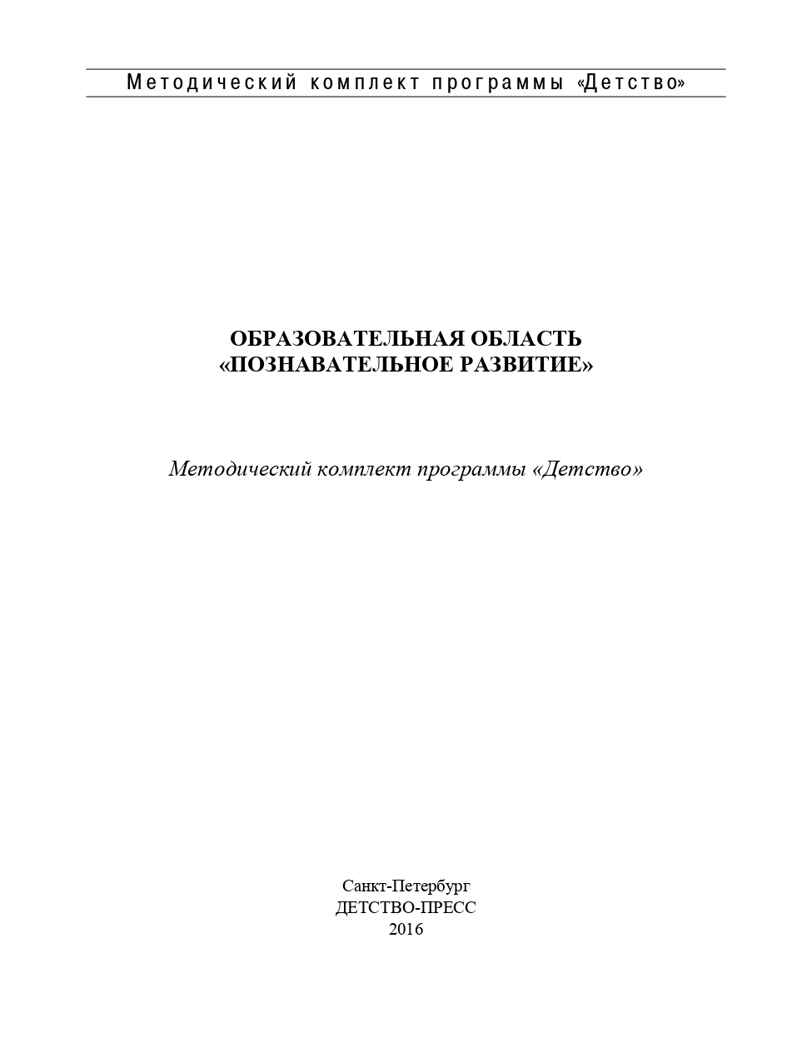 Методический комплект программы «Детство»

ОБРАЗОВАТЕЛЬНАЯ ОБЛАСТЬ
«ПОЗНАВАТЕЛЬНОЕ РАЗВИТИЕ»

Методический комплект программы «Детство»

Санкт-Петербург
ДЕТСТВО-ПРЕСС
2016